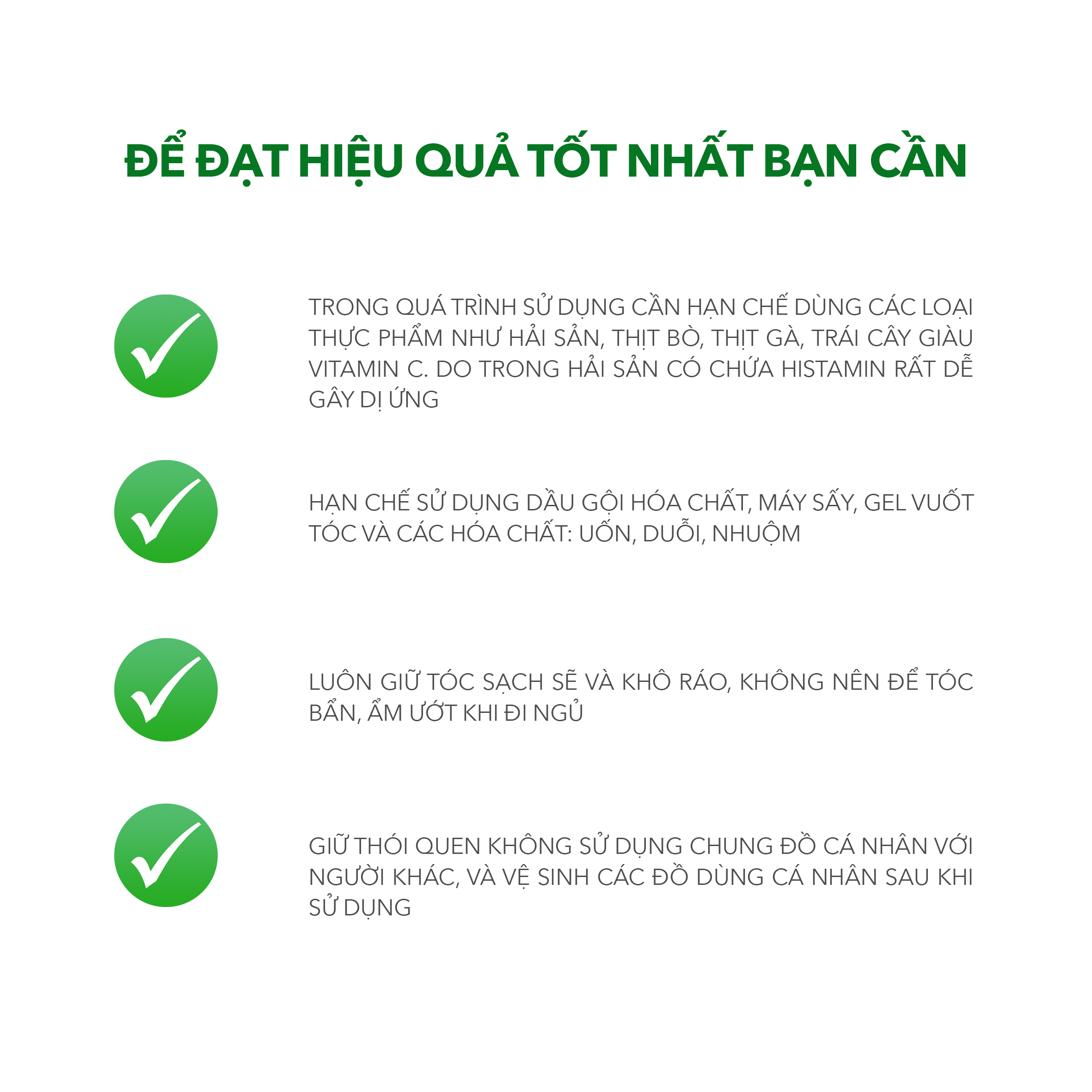 ĐỂ ĐẠT HIỆU QUẢ TỐT NHẤT BẠN CẦN

TRONG QUÁ TRÌNH SỬ DỤNG CẦN HẠN CHẾ DÙNG CÁC LOẠI THỰC PHẨM NHƯ HẢI SẢN, THỊT BÒ, THỊT GÀ, TRÁI CÂY GIÀU VITAMIN C. DO TRONG HẢI SẢN CÓ CHỨA HISTAMIN RẤT DỄ GÂY DỊ ỨNG

HẠN CHẾ SỬ DỤNG DẦU GỘI HÓA CHẤT, MÁY SẤY, GEL VUỐT TÓC VÀ CÁC HÓA CHẤT: UỐN, DUỖI, NHUỘM

LUÔN GIỮ TÓC SẠCH SẼ VÀ KHÔ RÁO, KHÔNG NÊN ĐỂ TÓC BẨN, ẨM ƯỚT KHI ĐI NGỦ

GIỮ THÓI QUEN KHÔNG SỬ DỤNG CHUNG ĐỒ CÁ NHÂN VỚI NGƯỜI KHÁC, VÀ VỆ SINH CÁC ĐỒ DÙNG CÁ NHÂN SAU KHI SỬ DỤNG